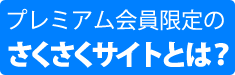 プレミアム会員限定の
さくさくサイトとは？